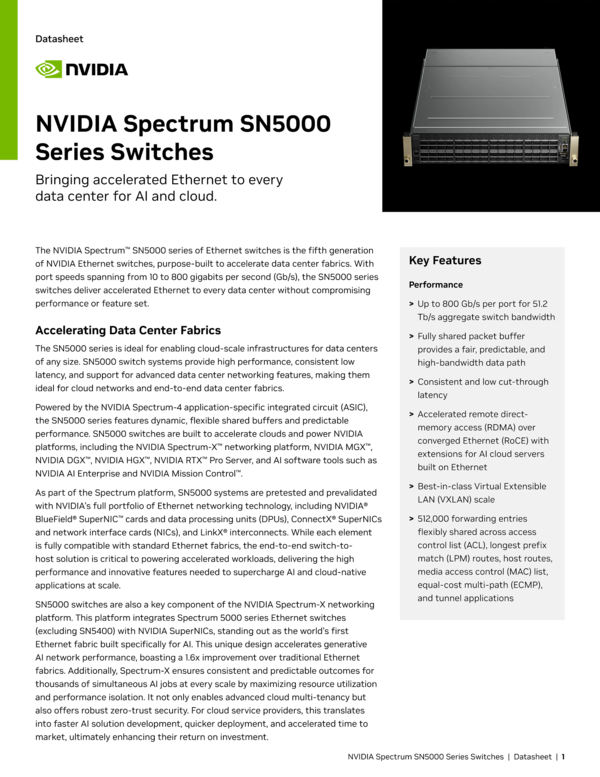 Datasheet

NVIDIA

NVIDIA Spectrum SN5000 Series Switches

Bringing accelerated Ethernet to every data center for AI and cloud.

The NVIDIA Spectrum™ SN5000 series of Ethernet switches is the fifth generation of NVIDIA Ethernet switches, purpose-built to accelerate data center fabrics. With port speeds spanning from 10 to 800 gigabits per second (Gb/s), the SN5000 series switches deliver accelerated Ethernet to every data center without compromising performance or feature set.

Accelerating Data Center Fabrics

The SN5000 series is ideal for enabling cloud-scale infrastructures for data centers of any size. SN5000 switch systems provide high performance, consistent low latency, and support for advanced data center networking features, making them ideal for cloud networks and end-to-end data center fabrics.

Powered by the NVIDIA Spectrum-4 application-specific integrated circuit (ASIC), the SN5000 series features dynamic, flexible shared buffers and predictable performance. SN5000 switches are built to accelerate clouds and power NVIDIA platforms, including the NVIDIA Spectrum-X™ networking platform, NVIDIA MGX™, NVIDIA DGX™, NVIDIA HGX™, NVIDIA RTX™ Pro Server, and AI software tools such as NVIDIA AI Enterprise and NVIDIA Mission Control™.

As part of the Spectrum platform, SN5000 systems are pretested and prevalidated with NVIDIA's full portfolio of Ethernet networking technology, including NVIDIA® BlueField® SuperNIC™ cards and data processing units (DPUs), ConnectX® SuperNICs and network interface cards (NICs), and LinkX® interconnects. While each element is fully compatible with standard Ethernet fabrics, the end-to-end switch-to-host solution is critical to powering accelerated workloads, delivering the high performance and innovative features needed to supercharge AI and cloud-native applications at scale.

SN5000 switches are also a key component of the NVIDIA Spectrum-X networking platform. This platform integrates Spectrum 5000 series Ethernet switches (excluding SN5400) with NVIDIA SuperNICs, standing out as the world's first Ethernet fabric built specifically for AI. This unique design accelerates generative AI network performance, boasting a 1.6x improvement over traditional Ethernet fabrics. Additionally, Spectrum-X ensures consistent and predictable outcomes for thousands of simultaneous AI jobs at every scale by maximizing resource utilization and performance isolation. It not only enables advanced cloud multi-tenancy but also offers robust zero-trust security. For cloud service providers, this translates into faster AI solution development, quicker deployment, and accelerated time to market, ultimately enhancing their return on investment.

Key Features

Performance

> Up to 800 Gb/s per port for 51.2 Tb/s aggregate switch bandwidth

> Fully shared packet buffer provides a fair, predictable, and high-bandwidth data path

> Consistent and low cut-through latency

> Accelerated remote direct-memory access (RDMA) over converged Ethernet (RoCE) with extensions for AI cloud servers built on Ethernet

> Best-in-class Virtual Extensible LAN (VXLAN) scale

> 512,000 forwarding entries flexibly shared across access control list (ACL), longest prefix match (LPM) routes, host routes, media access control (MAC) list, equal-cost multi-path (ECMP), and tunnel applications

NVIDIA Spectrum SN5000 Series Switches | Datasheet | 1